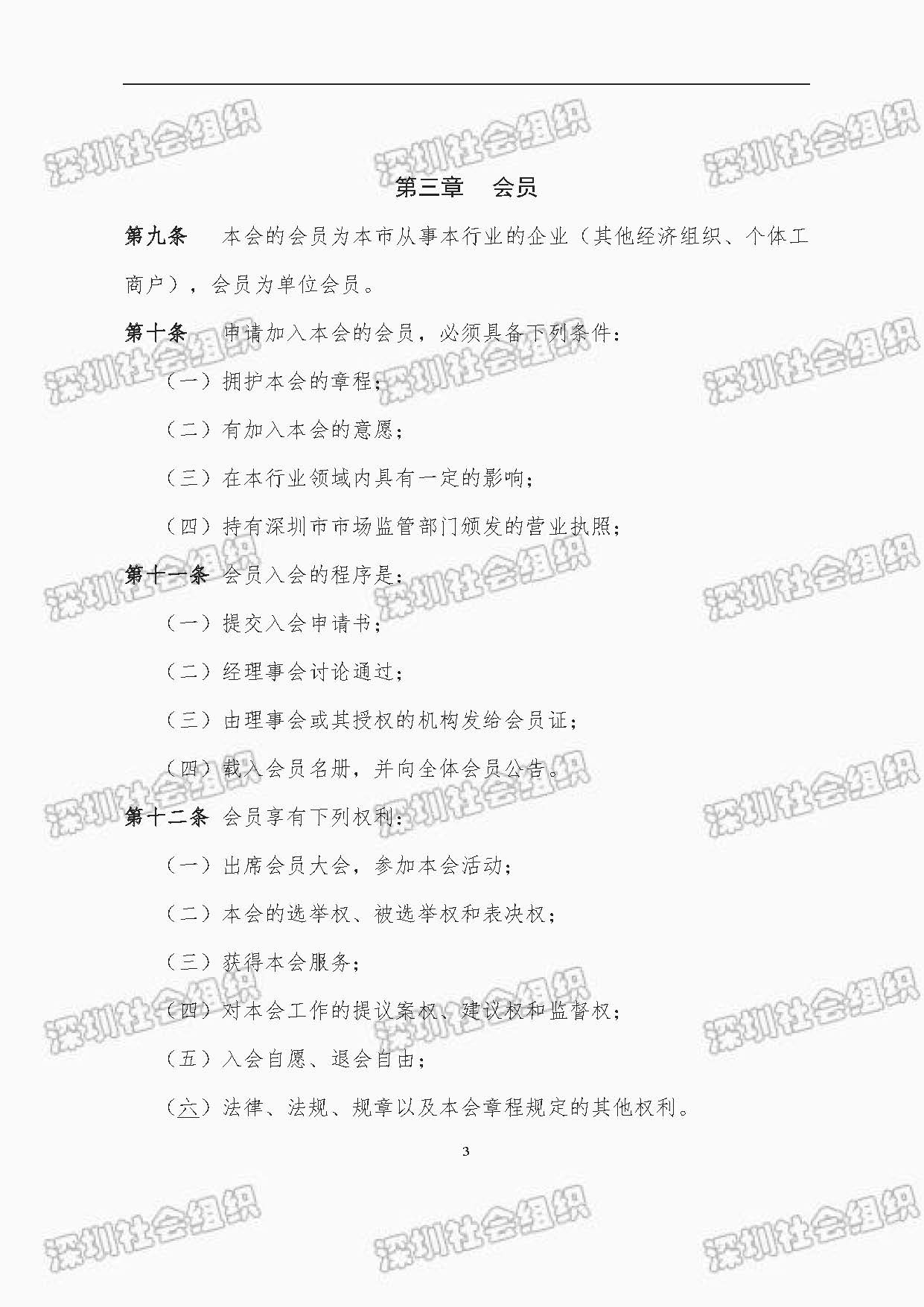 第三章 会员

第九条 本会的会员为本市从事本行业的企业（其他经济组织、个体工商户），会员为单位会员。

第十条 申请加入本会的会员，必须具备下列条件：

（一）拥护本会的章程；

（二）有加入本会的意愿；

（三）在本行业领域内具有一定的影响；

（四）持有深圳市市场监管部门颁发的营业执照；

第十一条 会员入会的程序是：

（一）提交入会申请书；

（二）经理事会讨论通过；

（三）由理事会或其授权的机构发给会员证；

（四）载入会员名册，并向全体会员公告。

第十二条 会员享有下列权利：

（一）出席会员大会，参加本会活动；

（二）本会的选举权、被选举权和表决权；

（三）获得本会服务；

（四）对本会工作的提议案权、建议权和监督权；

（五）入会自愿、退会自由；

（六）法律、法规、规章以及本会章程规定的其他权利。

3

深圳社会组织